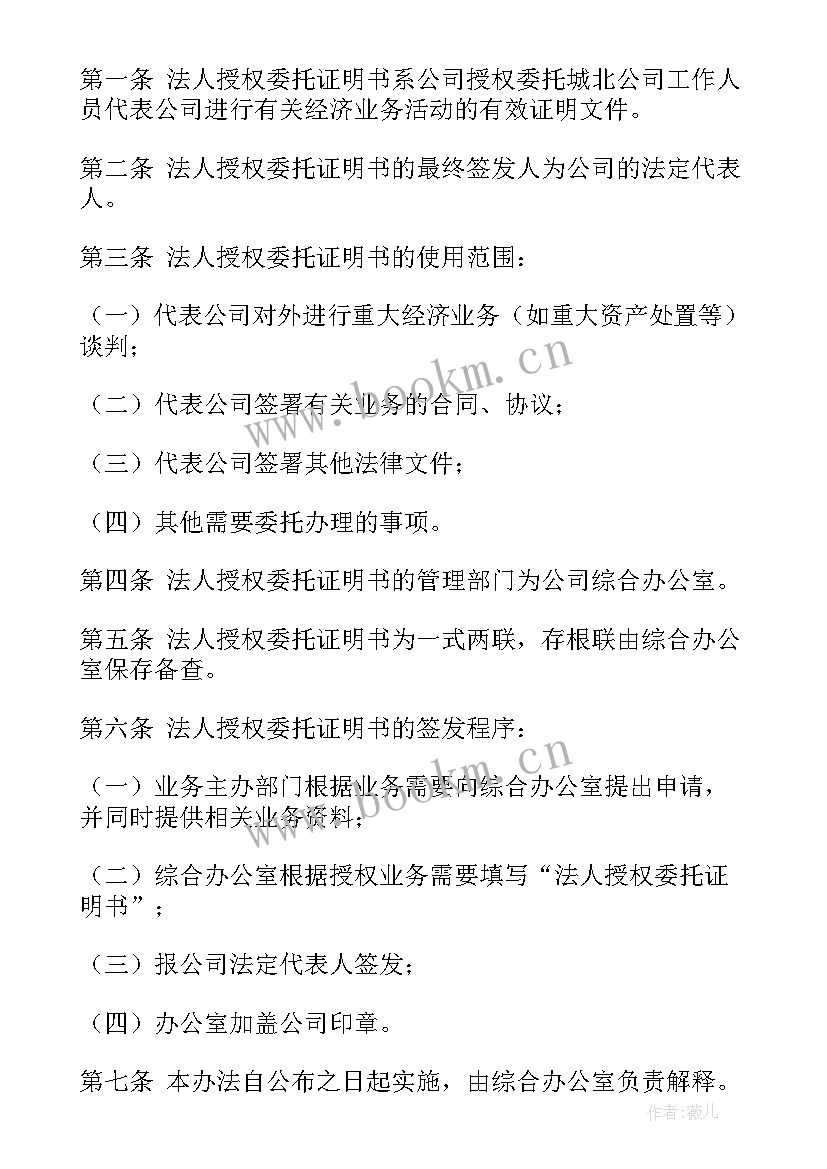 第一条 法人授权委托证明书系公司授权委托城北公司工作人员代表公司进行有关经济业务活动的有效证明文件。

第二条 法人授权委托证明书的最终签发人为公司的法定代表人。

第三条 法人授权委托证明书的使用范围：

（一）代表公司对外进行重大经济业务（如重大资产处置等）谈判；

（二）代表公司签署有关业务的合同、协议；

（三）代表公司签署其他法律文件；

（四）其他需要委托办理的事项。

第四条 法人授权委托证明书的管理部门为公司综合办公室。

第五条 法人授权委托证明书为一式两联，存根联由综合办公室保存备查。

第六条 法人授权委托证明书的签发程序：

（一）业务主办部门根据业务需要向综合办公室提出申请，并同时提供相关业务资料；

（二）综合办公室根据授权业务需要填写“法人授权委托证明书”；

（三）报公司法定代表人签发；

（四）办公室加盖公司印章。

第七条 本办法自公布之日起实施，由综合办公室负责解释。

www.bookm.cn

www.bookm.cn

作者：薇儿